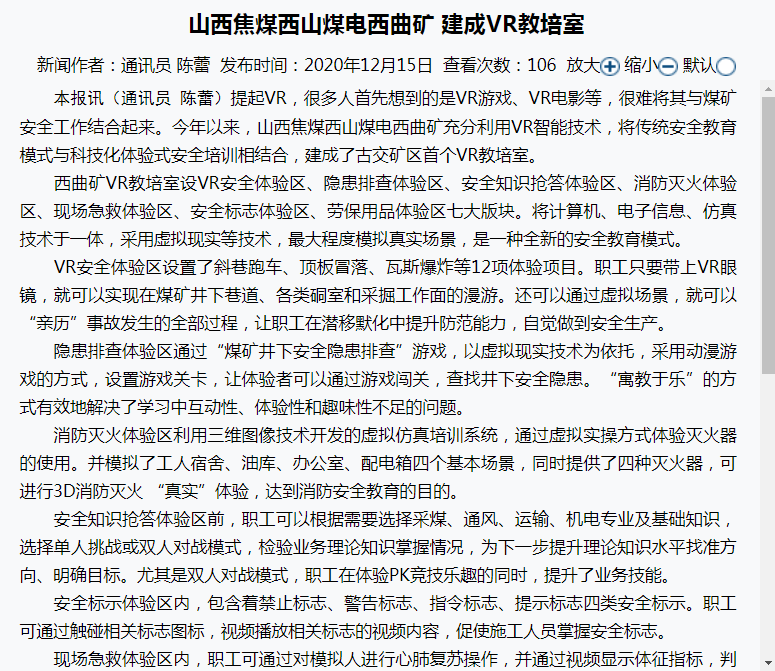 山西焦煤西山煤电西曲矿 建成VR教培室

新闻作者：通讯员 陈蕾 发布时间：2020年12月15日 查看次数：106 放大 缩小 默认

本报讯（通讯员 陈蕾）提起VR，很多人首先想到的是VR游戏、VR电影等，很难将其与煤矿安全工作结合起来。今年以来，山西焦煤西山煤电西曲矿充分利用VR智能技术，将传统安全教育模式与科技化体验式安全培训相结合，建成了古交矿区首个VR教培室。

西曲矿VR教培室设VR安全体验区、隐患排查体验区、安全知识抢答体验区、消防灭火体验区、现场急救体验区、安全标志体验区、劳保用品体验区七大版块。将计算机、电子信息、仿真技术于一体，采用虚拟现实等技术，最大程度模拟真实场景，是一种全新的安全教育模式。

VR安全体验区设置了斜巷跑车、顶板冒落、瓦斯爆炸等12项体验项目。职工只要带上VR眼镜，就可以实现在煤矿井下巷道、各类硐室和采掘工作面的漫游。还可以通过虚拟场景，就可以“亲历”事故发生的全部过程，让职工在潜移默化中提升防范能力，自觉做到安全生产。

隐患排查体验区通过“煤矿井下安全隐患排查”游戏，以虚拟现实技术为依托，采用动漫游戏的方式，设置游戏关卡，让体验者可以通过游戏闯关，查找井下安全隐患。“寓教于乐”的方式有效地解决了学习中互动性、体验性和趣味性不足的问题。

消防灭火体验区利用三维图像技术开发的虚拟仿真培训系统，通过虚拟实操方式体验灭火器的使用。并模拟了工人宿舍、油库、办公室、配电箱四个基本场景，同时提供了四种灭火器，可进行3D消防灭火 “真实”体验，达到消防安全教育的目的。

安全知识抢答体验区前，职工可以根据需要选择采煤、通风、运输、机电专业及基础知识，选择单人挑战或双人对战模式，检验业务理论知识掌握情况，为下一步提升理论知识水平找准方向、明确目标。尤其是双人对战模式，职工在体验PK竞技乐趣的同时，提升了业务技能。

安全标示体验区内，包含着禁止标志、警告标志、指令标志、提示标志四类安全标示。职工可通过触碰相关标志图标，视频播放相关标志的视频内容，促使施工人员掌握安全标志。

现场急救体验区内，职工可通过对模拟人进行心肺复苏操作，并通过视频显示体征指标，判